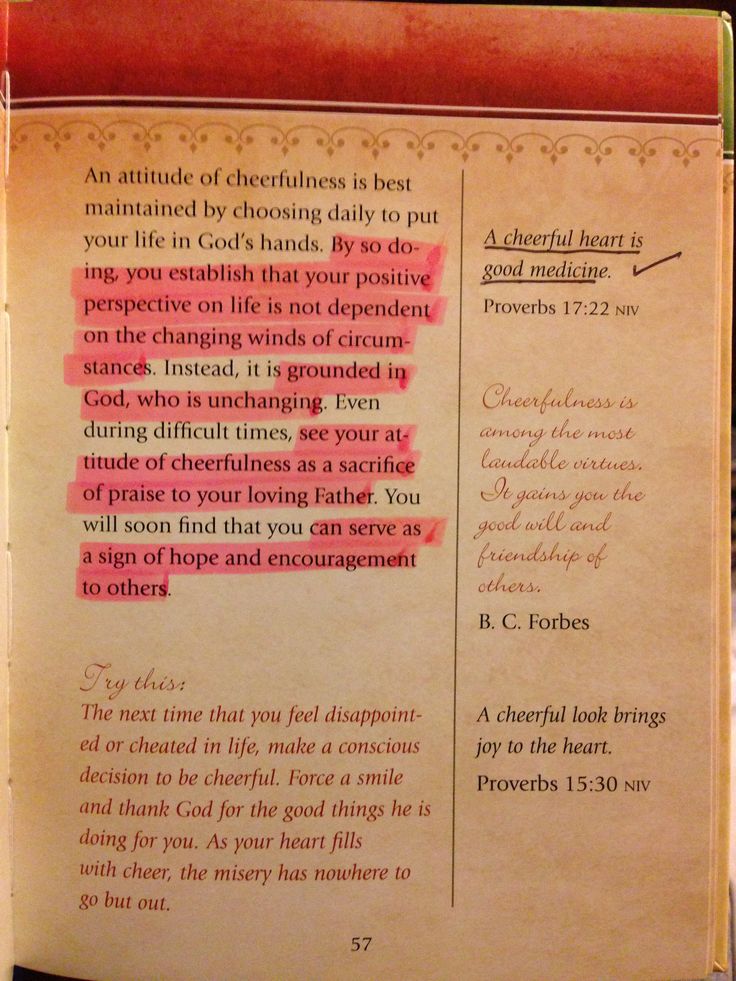 An attitude of cheerfulness is best maintained by choosing daily to put your life in God's hands. By so doing, you establish that your positive perspective on life is not dependent on the changing winds of circumstances. Instead, it is grounded in God, who is unchanging. Even during difficult times, see your attitude of cheerfulness as a sacrifice of praise to your loving Father. You will soon find that you can serve as a sign of hope and encouragement to others.

Try this:
The next time that you feel disappointed or cheated in life, make a conscious decision to be cheerful. Force a smile and thank God for the good things he is doing for you. As your heart fills with cheer, the misery has nowhere to go but out.

A cheerful heart is good medicine.
Proverbs 17:22 NIV

Cheerfulness is among the most laudable virtues. It gains you the good will and friendship of others.
B. C. Forbes

A cheerful look brings joy to the heart.
Proverbs 15:30 NIV

57